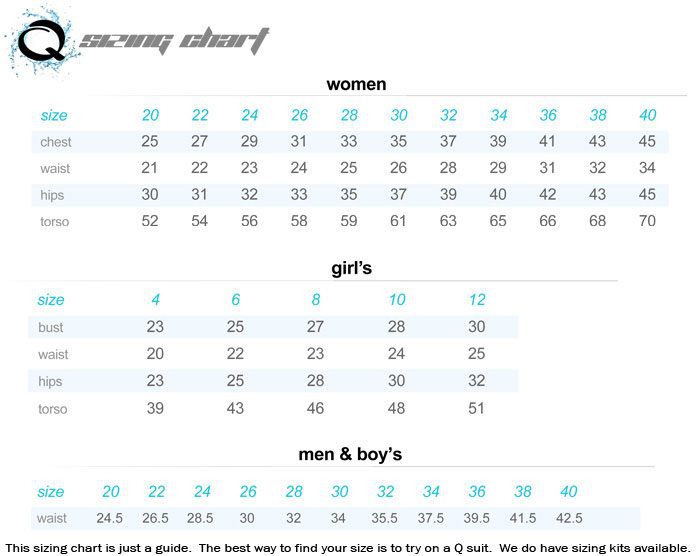 Q sizing chart

women

| size | 20 | 22 | 24 | 26 | 28 | 30 | 32 | 34 | 36 | 38 | 40 |
|---|---|---|---|---|---|---|---|---|---|---|---|
| chest | 25 | 27 | 29 | 31 | 33 | 35 | 37 | 39 | 41 | 43 | 45 |
| waist | 21 | 22 | 23 | 24 | 25 | 26 | 28 | 29 | 31 | 32 | 34 |
| hips | 30 | 31 | 32 | 33 | 35 | 37 | 39 | 40 | 42 | 43 | 45 |
| torso | 52 | 54 | 56 | 58 | 59 | 61 | 63 | 65 | 66 | 68 | 70 |

girl's

| size | 4 | 6 | 8 | 10 | 12 |
|---|---|---|---|---|---|
| bust | 23 | 25 | 27 | 28 | 30 |
| waist | 20 | 22 | 23 | 24 | 25 |
| hips | 23 | 25 | 28 | 30 | 32 |
| torso | 39 | 43 | 46 | 48 | 51 |

men & boy's

| size | 20 | 22 | 24 | 26 | 28 | 30 | 32 | 34 | 36 | 38 | 40 |
|---|---|---|---|---|---|---|---|---|---|---|---|
| waist | 24.5 | 26.5 | 28.5 | 30 | 32 | 34 | 35.5 | 37.5 | 39.5 | 41.5 | 42.5 |

This sizing chart is just a guide. The best way to find your size is to try on a Q suit. We do have sizing kits available.